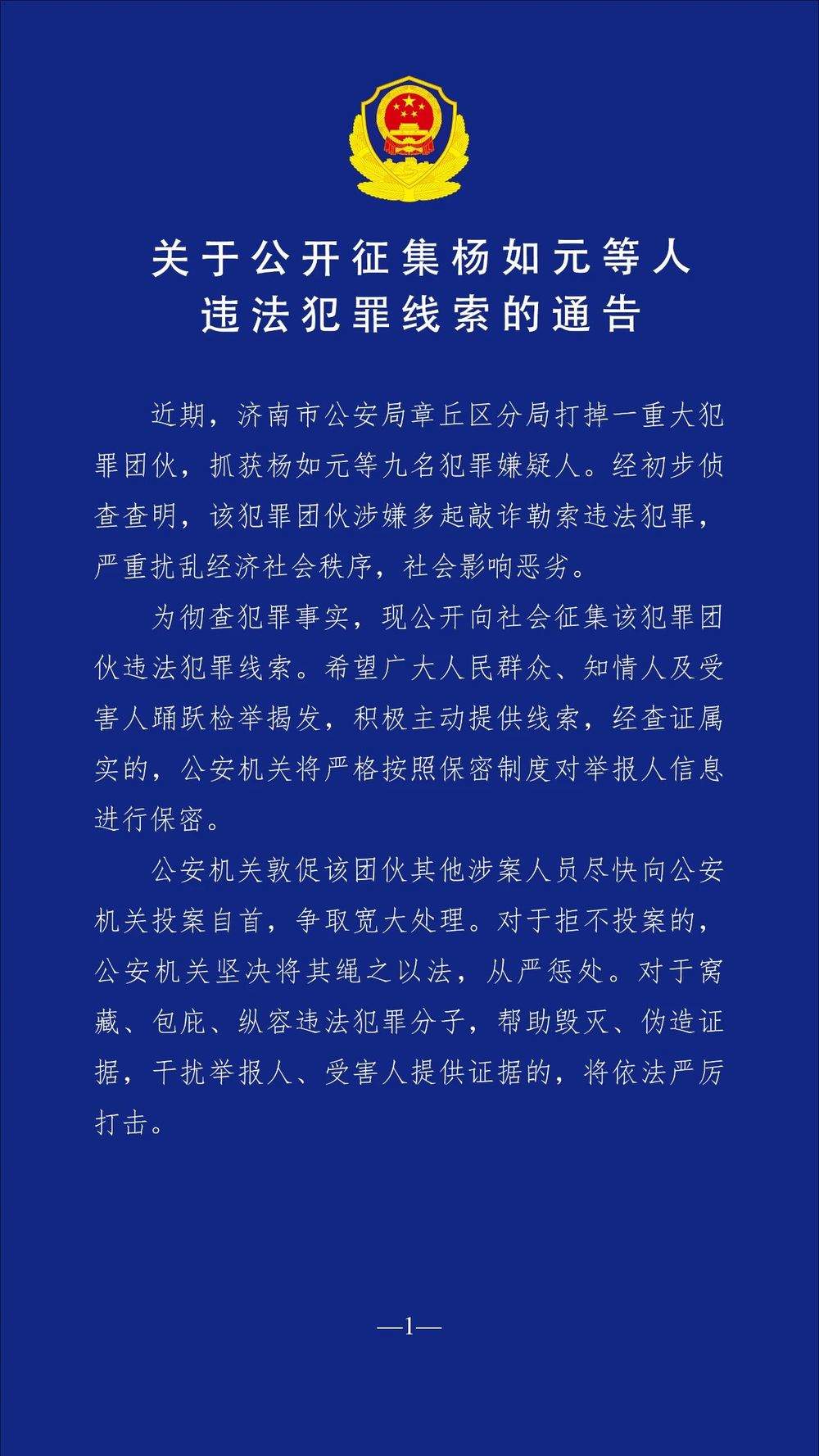 关于公开征集杨如元等人违法犯罪线索的通告

近期，济南市公安局章丘区分局打掉一重大犯罪团伙，抓获杨如元等九名犯罪嫌疑人。经初步侦查查明，该犯罪团伙涉嫌多起敲诈勒索违法犯罪，严重扰乱经济社会秩序，社会影响恶劣。

为彻查犯罪事实，现公开向社会征集该犯罪团伙违法犯罪线索。希望广大人民群众、知情人及受害人踊跃检举揭发，积极主动提供线索，经查证属实的，公安机关将严格按照保密制度对举报人信息进行保密。

公安机关敦促该团伙其他涉案人员尽快向公安机关投案自首，争取宽大处理。对于拒不投案的，公安机关坚决将其绳之以法，从严惩处。对于窝藏、包庇、纵容违法犯罪分子，帮助毁灭、伪造证据，干扰举报人、受害人提供证据的，将依法严厉打击。

—1—